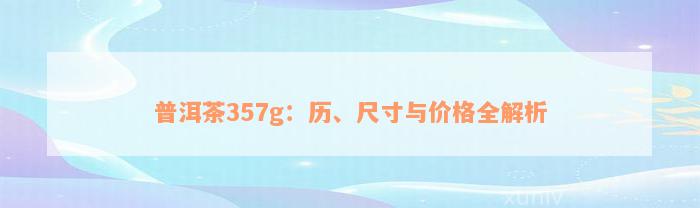 普洱茶357g：历、尺寸与价格全解析

xuniv